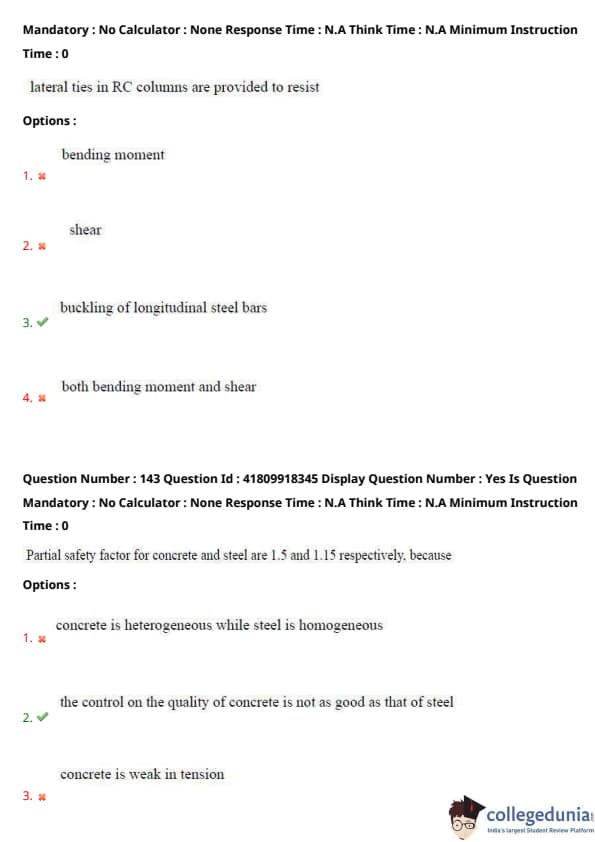 Mandatory : No Calculator : None Response Time : N.A Think Time : N.A Minimum Instruction Time : 0

lateral ties in RC columns are provided to resist

Options :

1. ✖ bending moment

2. ✖ shear

3. ✔ buckling of longitudinal steel bars

4. ✖ both bending moment and shear

Question Number : 143 Question Id : 41809918345 Display Question Number : Yes Is Question Mandatory : No Calculator : None Response Time : N.A Think Time : N.A Minimum Instruction Time : 0

Partial safety factor for concrete and steel are 1.5 and 1.15 respectively, because

Options :

1. ✖ concrete is heterogeneous while steel is homogeneous

2. ✔ the control on the quality of concrete is not as good as that of steel

3. ✖ concrete is weak in tension

collegedunia
India's largest Student Review Platform